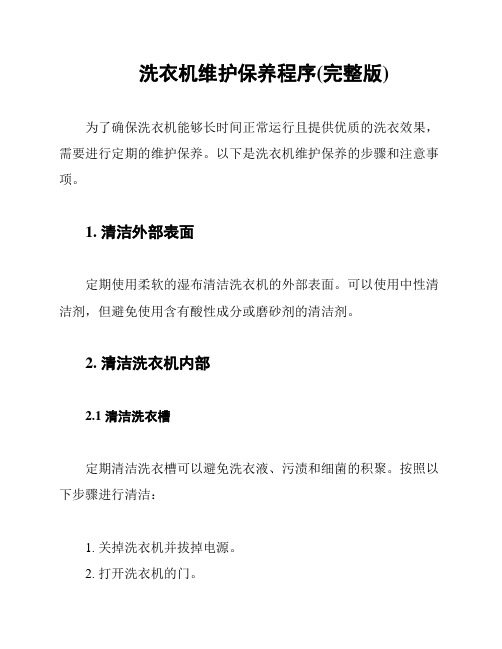 洗衣机维护保养程序(完整版)

为了确保洗衣机能够长时间正常运行且提供优质的洗衣效果，需要进行定期的维护保养。以下是洗衣机维护保养的步骤和注意事项。

1. 清洁外部表面

定期使用柔软的湿布清洁洗衣机的外部表面。可以使用中性清洁剂，但避免使用含有酸性成分或磨砂剂的清洁剂。

2. 清洁洗衣机内部

2.1 清洁洗衣槽

定期清洁洗衣槽可以避免洗衣液、污渍和细菌的积聚。按照以下步骤进行清洁：

1. 关掉洗衣机并拔掉电源。
2. 打开洗衣机的门。